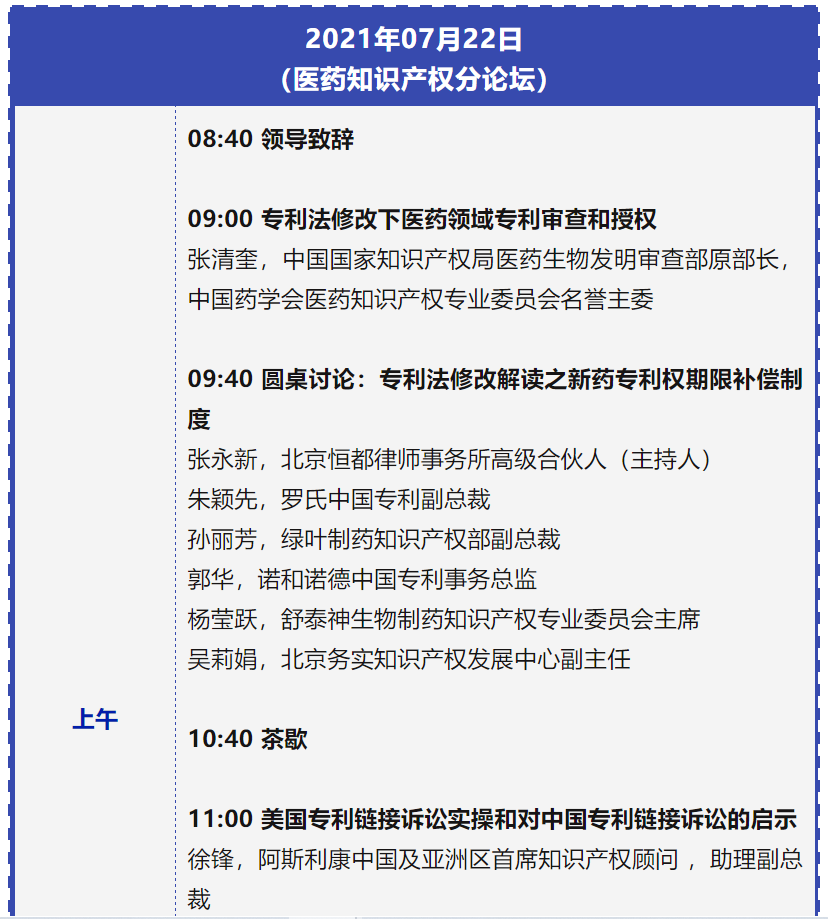 2021年07月22日
（医药知识产权分论坛）

上午

08:40 领导致辞

09:00 专利法修改下医药领域专利审查和授权
张清奎，中国国家知识产权局医药生物发明审查部原部长，中国药学会医药知识产权专业委员会名誉主委

09:40 圆桌讨论：专利法修改解读之新药专利权期限补偿制度
张永新，北京恒都律师事务所高级合伙人（主持人）
朱颖先，罗氏中国专利副总裁
孙丽芳，绿叶制药知识产权部副总裁
郭华，诺和诺德中国专利事务总监
杨莹跃，舒泰神生物制药知识产权专业委员会主席
吴莉娟，北京务实知识产权发展中心副主任

10:40 茶歇

11:00 美国专利链接诉讼实操和对中国专利链接诉讼的启示
徐锋，阿斯利康中国及亚洲区首席知识产权顾问 ，助理副总裁